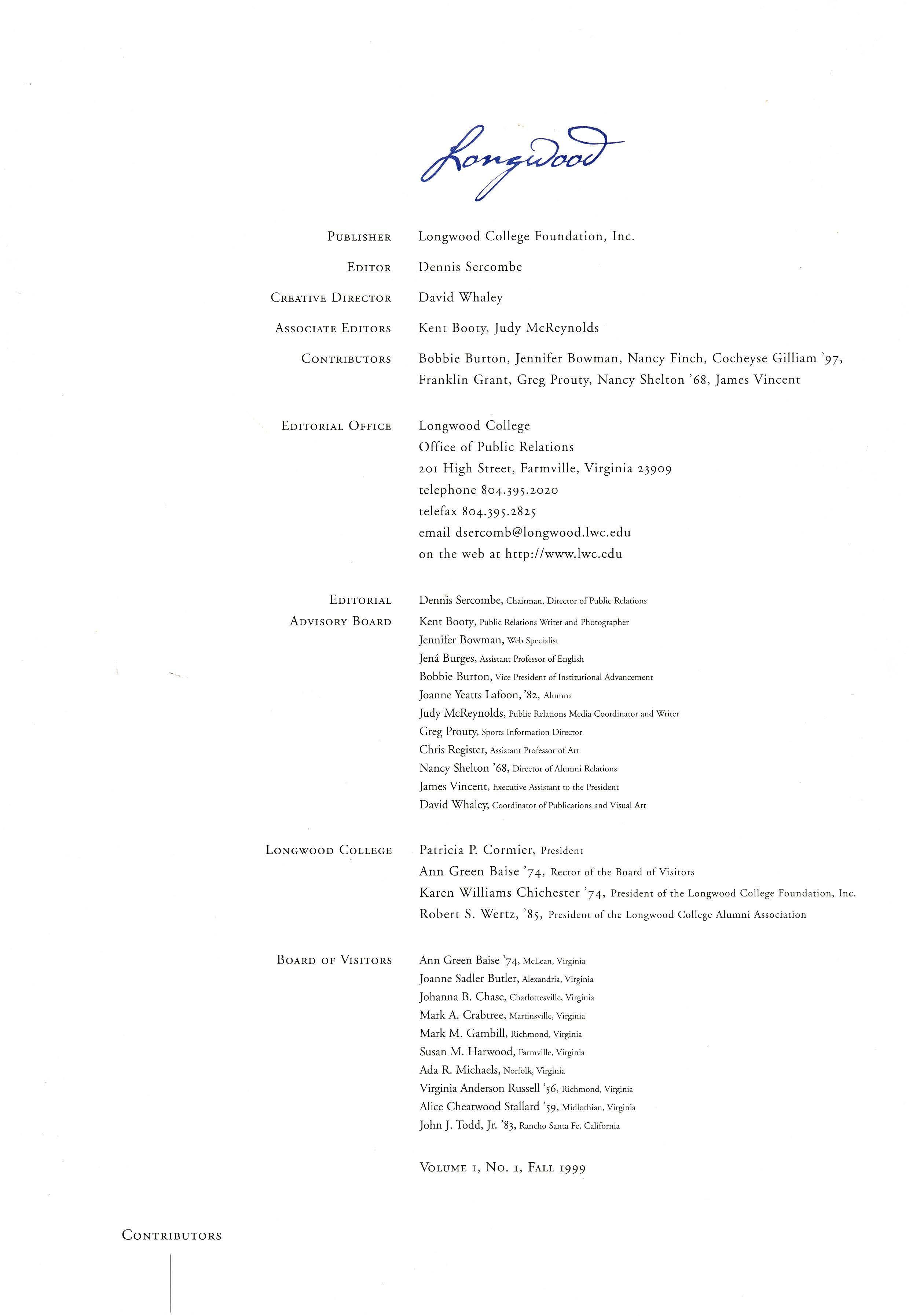 Longwood

PUBLISHER Longwood College Foundation, Inc.

EDITOR Dennis Sercombe

CREATIVE DIRECTOR David Whaley

ASSOCIATE EDITORS Kent Booty, Judy McReynolds

CONTRIBUTORS Bobbie Burton, Jennifer Bowman, Nancy Finch, Cocheyse Gilliam '97, Franklin Grant, Greg Prouty, Nancy Shelton '68, James Vincent

EDITORIAL OFFICE Longwood College
Office of Public Relations
201 High Street, Farmville, Virginia 23909
telephone 804.395.2020
telefax 804.395.2825
email dsercomb@longwood.lwc.edu
on the web at http://www.lwc.edu

EDITORIAL ADVISORY BOARD
Dennis Sercombe, Chairman, Director of Public Relations
Kent Booty, Public Relations Writer and Photographer
Jennifer Bowman, Web Specialist
Jená Burges, Assistant Professor of English
Bobbie Burton, Vice President of Institutional Advancement
Joanne Yeatts Lafoon, '82, Alumna
Judy McReynolds, Public Relations Media Coordinator and Writer
Greg Prouty, Sports Information Director
Chris Register, Assistant Professor of Art
Nancy Shelton '68, Director of Alumni Relations
James Vincent, Executive Assistant to the President
David Whaley, Coordinator of Publications and Visual Art

LONGWOOD COLLEGE
Patricia P. Cormier, President
Ann Green Baise '74, Rector of the Board of Visitors
Karen Williams Chichester '74, President of the Longwood College Foundation, Inc.
Robert S. Wertz, '85, President of the Longwood College Alumni Association

BOARD OF VISITORS
Ann Green Baise '74, McLean, Virginia
Joanne Sadler Butler, Alexandria, Virginia
Johanna B. Chase, Charlottesville, Virginia
Mark A. Crabtree, Martinsville, Virginia
Mark M. Gambill, Richmond, Virginia
Susan M. Harwood, Farmville, Virginia
Ada R. Michaels, Norfolk, Virginia
Virginia Anderson Russell '56, Richmond, Virginia
Alice Cheatwood Stallard '59, Midlothian, Virginia
John J. Todd, Jr. '83, Rancho Santa Fe, California

VOLUME 1, NO. 1, FALL 1999

CONTRIBUTORS